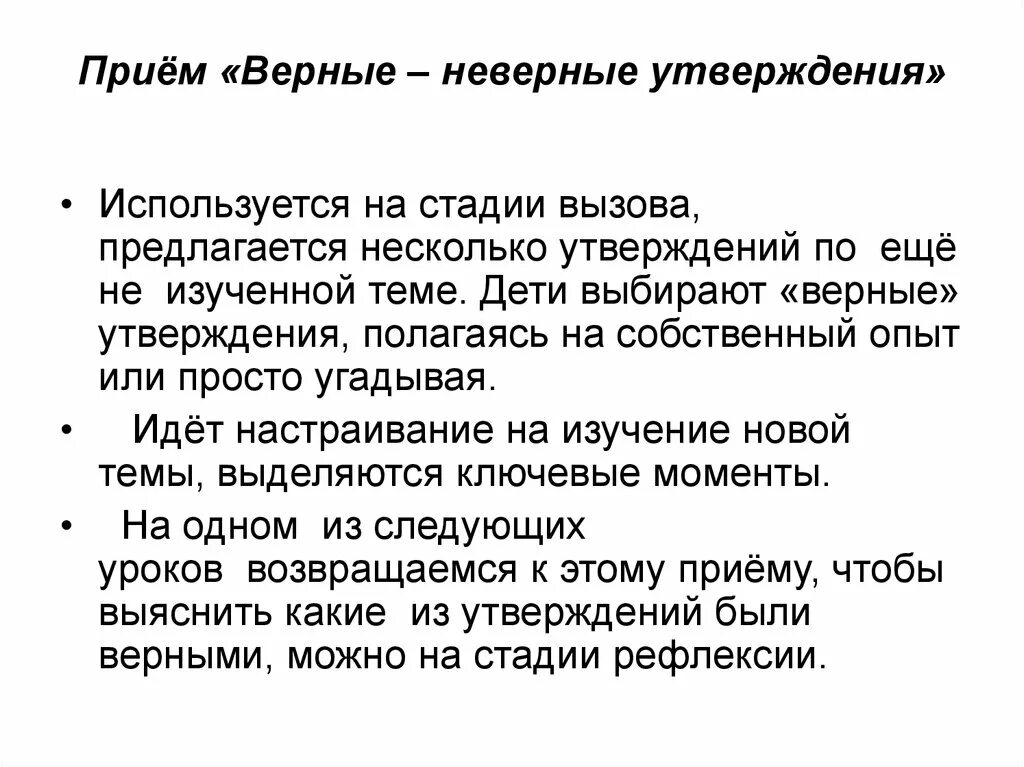 Приём «Верные – неверные утверждения»

• Используется на стадии вызова, предлагается несколько утверждений по ещё не изученной теме. Дети выбирают «верные» утверждения, полагаясь на собственный опыт или просто угадывая.

• Идёт настраивание на изучение новой темы, выделяются ключевые моменты.

• На одном из следующих уроков возвращаемся к этому приёму, чтобы выяснить какие из утверждений были верными, можно на стадии рефлексии.